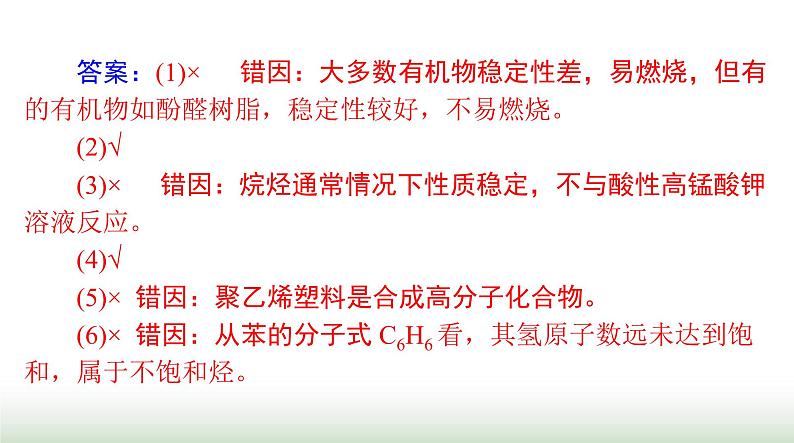 答案：(1)×　错因：大多数有机物稳定性差，易燃烧，但有的有机物如酚醛树脂，稳定性较好，不易燃烧。

(2)√

(3)×　错因：烷烃通常情况下性质稳定，不与酸性高锰酸钾溶液反应。

(4)√

(5)× 错因：聚乙烯塑料是合成高分子化合物。

(6)× 错因：从苯的分子式 $C_6H_6$ 看，其氢原子数远未达到饱和，属于不饱和烃。